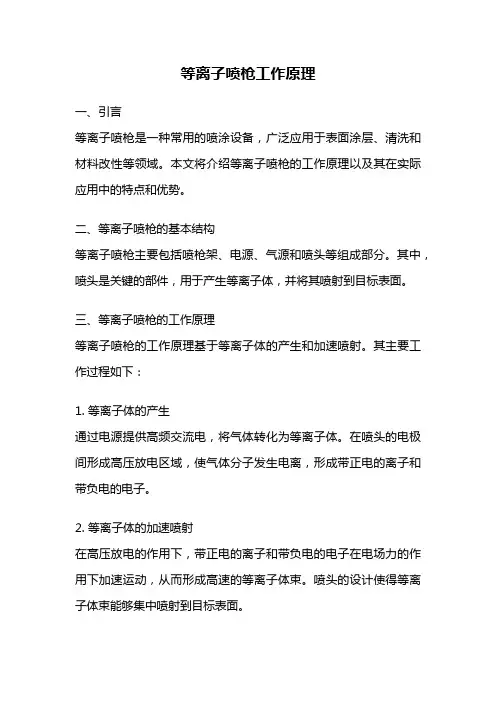 等离子喷枪工作原理

一、引言

等离子喷枪是一种常用的喷涂设备，广泛应用于表面涂层、清洗和材料改性等领域。本文将介绍等离子喷枪的工作原理以及其在实际应用中的特点和优势。

二、等离子喷枪的基本结构

等离子喷枪主要包括喷枪架、电源、气源和喷头等组成部分。其中，喷头是关键的部件，用于产生等离子体，并将其喷射到目标表面。

三、等离子喷枪的工作原理

等离子喷枪的工作原理基于等离子体的产生和加速喷射。其主要工作过程如下：

1. 等离子体的产生

通过电源提供高频交流电，将气体转化为等离子体。在喷头的电极间形成高压放电区域，使气体分子发生电离，形成带正电的离子和带负电的电子。

2. 等离子体的加速喷射

在高压放电的作用下，带正电的离子和带负电的电子在电场力的作用下加速运动，从而形成高速的等离子体束。喷头的设计使得等离子体束能够集中喷射到目标表面。